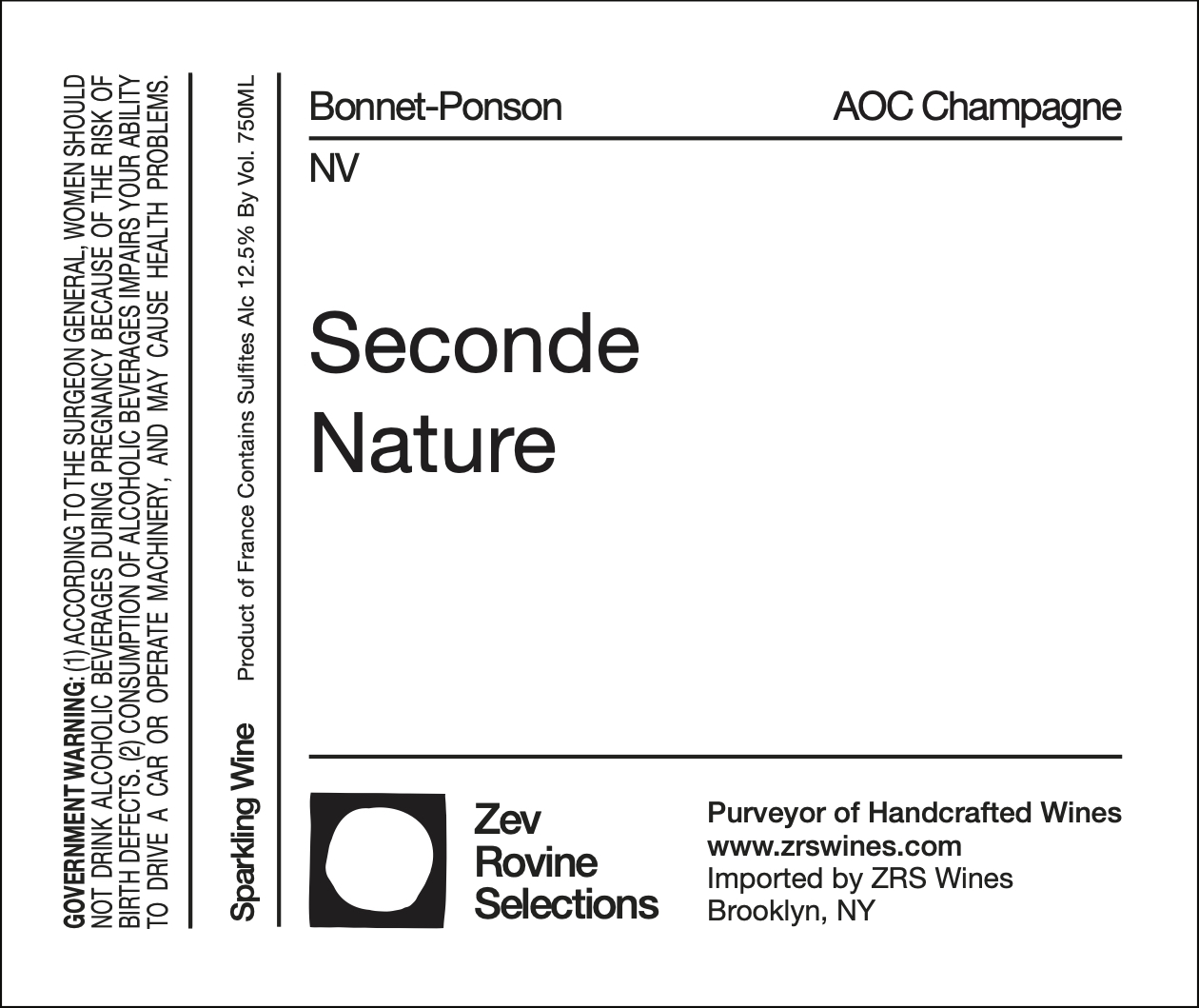 GOVERNMENT WARNING: (1) ACCORDING TO THE SURGEON GENERAL, WOMEN SHOULD NOT DRINK ALCOHOLIC BEVERAGES DURING PREGNANCY BECAUSE OF THE RISK OF BIRTH DEFECTS. (2) CONSUMPTION OF ALCOHOLIC BEVERAGES IMPAIRS YOUR ABILITY TO DRIVE A CAR OR OPERATE MACHINERY, AND MAY CAUSE HEALTH PROBLEMS.

Sparkling Wine

Product of France Contains Sulfites Alc 12.5% By Vol. 750ML

Bonnet-Ponson

AOC Champagne

NV

Seconde
Nature

Zev
Rovine
Selections

Purveyor of Handcrafted Wines
www.zrswines.com
Imported by ZRS Wines
Brooklyn, NY